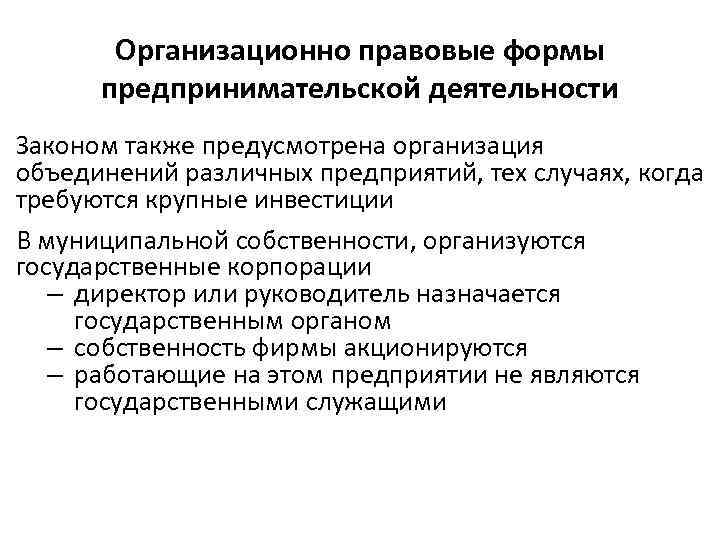 Организационно правовые формы предпринимательской деятельности

Законом также предусмотрена организация объединений различных предприятий, тех случаях, когда требуются крупные инвестиции

В муниципальной собственности, организуются государственные корпорации

– директор или руководитель назначается государственным органом
– собственность фирмы акционируются
– работающие на этом предприятии не являются государственными служащими